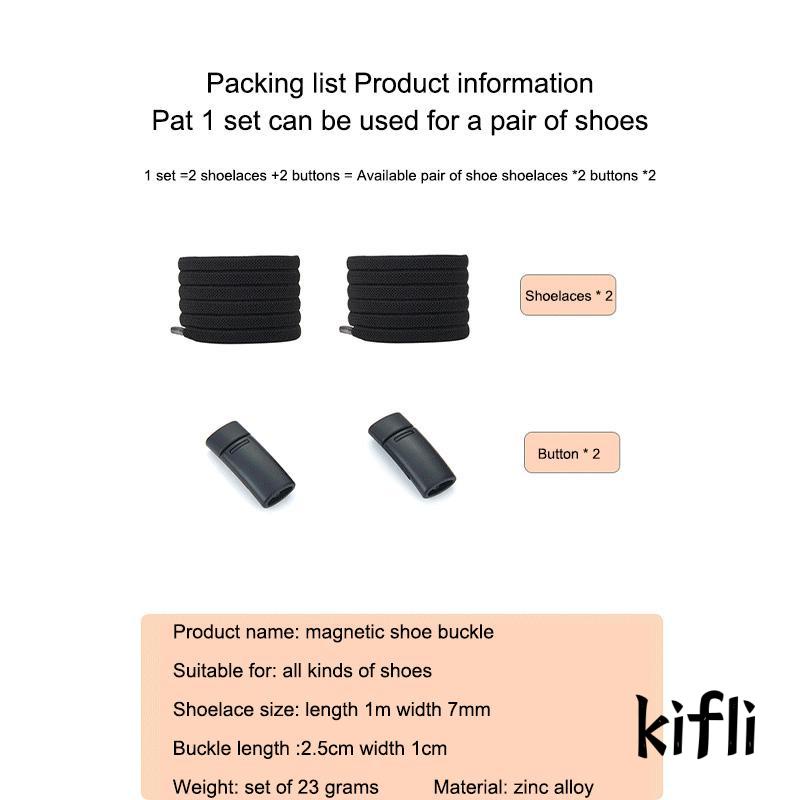 Packing list Product information
Pat 1 set can be used for a pair of shoes

1 set =2 shoelaces +2 buttons = Available pair of shoe shoelaces *2 buttons *2

Shoelaces * 2

Button * 2

Product name: magnetic shoe buckle

Suitable for: all kinds of shoes

Shoelace size: length 1m width 7mm

Buckle length :2.5cm width 1cm

Weight: set of 23 grams    Material: zinc alloy

kifli